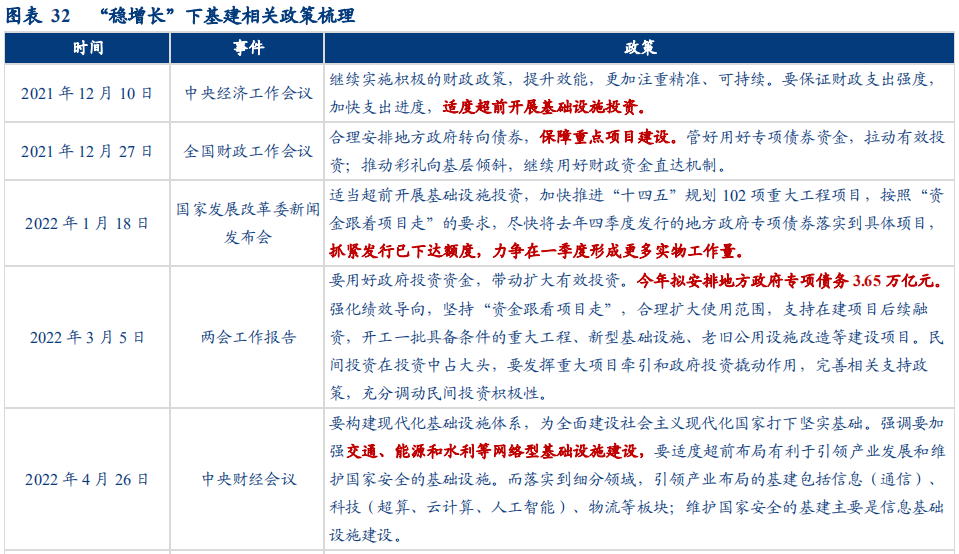 图表 32 “稳增长”下基建相关政策梳理

| 时间 | 事件 | 政策 |
|---|---|---|
| 2021 年 12 月 10 日 | 中央经济工作会议 | 继续实施积极的财政政策，提升效能，更加注重精准、可持续。要保证财政支出强度，加快支出进度，适度超前开展基础设施投资。 |
| 2021 年 12 月 27 日 | 全国财政工作会议 | 合理安排地方政府转向债务，保障重点项目建设。管好用好专项债券资金，拉动有效投资；推动彩礼向基层倾斜，继续用好财政资金直达机制。 |
| 2022 年 1 月 18 日 | 国家发展改革委新闻发布会 | 适当超前开展基础设施投资，加快推进“十四五”规划 102 项重大工程项目，按照“资金跟着项目走”的要求，尽快将去年四季度发行的地方政府专项债券落实到具体项目，抓紧发行已下达额度，力争在一季度形成更多实物工作量。 |
| 2022 年 3 月 5 日 | 两会工作报告 | 要用好政府投资资金，带动扩大有效投资。今年拟安排地方政府专项债务 3.65 万亿元。强化绩效导向，坚持“资金跟着项目走”，合理扩大使用范围，支持在建项目后续融资，开工一批具备条件的重大工程、新型基础设施、老旧公用设施改造等建设项目。民间投资在投资中占大头，要发挥重大项目牵引和政府投资撬动作用，完善相关支持政策，充分调动民间投资积极性。 |
| 2022 年 4 月 26 日 | 中央财经会议 | 要构建现代化基础设施体系，为全面建设社会主义现代化国家打下坚实基础。强调要加强交通、能源和水利等网络型基础设施建设，要适度超前布局有利于引领产业发展和维护国家安全的基础设施。而落实到细分领域，引领产业布局的基建包括信息（通信）、科技（超算、云计算、人工智能）、物流等板块；维护国家安全的基建主要是信息基础设施建设。 |